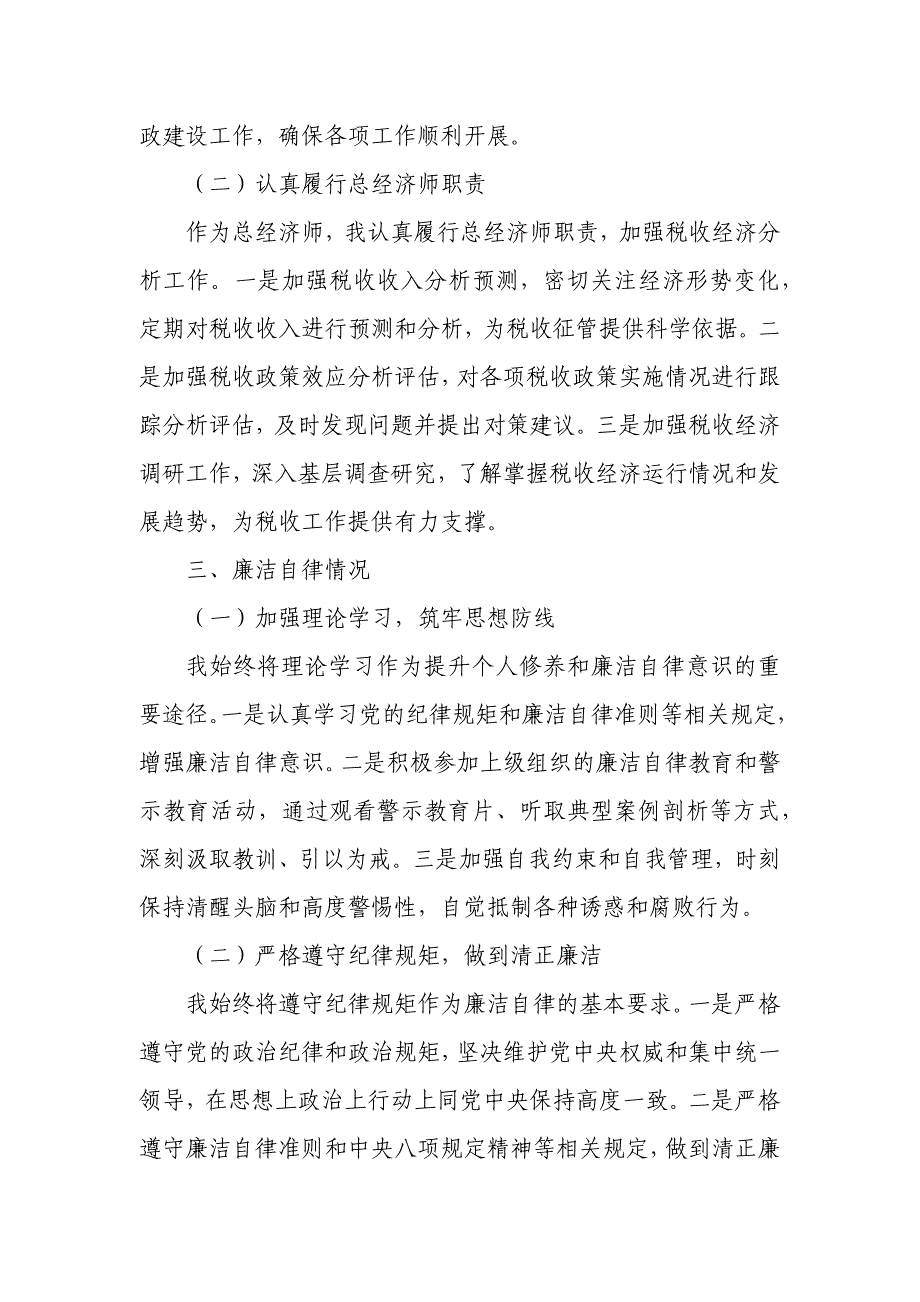 政建设工作，确保各项工作顺利开展。

（二）认真履行总经济师职责

作为总经济师，我认真履行总经济师职责，加强税收经济分析工作。一是加强税收收入分析预测，密切关注经济形势变化，定期对税收收入进行预测和分析，为税收征管提供科学依据。二是加强税收政策效应分析评估，对各项税收政策实施情况进行跟踪分析评估，及时发现问题并提出对策建议。三是加强税收经济调研工作，深入基层调查研究，了解掌握税收经济运行情况和发展趋势，为税收工作提供有力支撑。

三、廉洁自律情况

（一）加强理论学习，筑牢思想防线

我始终将理论学习作为提升个人修养和廉洁自律意识的重要途径。一是认真学习党的纪律规矩和廉洁自律准则等相关规定，增强廉洁自律意识。二是积极参加上级组织的廉洁自律教育和警示教育活动，通过观看警示教育片、听取典型案例剖析等方式，深刻汲取教训、引以为戒。三是加强自我约束和自我管理，时刻保持清醒头脑和高度警惕性，自觉抵制各种诱惑和腐败行为。

（二）严格遵守纪律规矩，做到清正廉洁

我始终将遵守纪律规矩作为廉洁自律的基本要求。一是严格遵守党的政治纪律和政治规矩，坚决维护党中央权威和集中统一领导，在思想上政治上行动上同党中央保持高度一致。二是严格遵守廉洁自律准则和中央八项规定精神等相关规定，做到清正廉